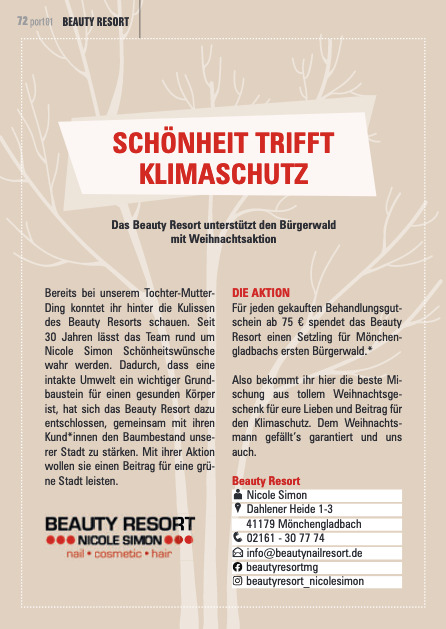 72 port01 BEAUTY RESORT

SCHÖNHEIT TRIFFT KLIMASCHUTZ

Das Beauty Resort unterstützt den Bürgerwald mit Weihnachtsaktion

Bereits bei unserem Tochter-Mutter-Ding konntet ihr hinter die Kulissen des Beauty Resorts schauen. Seit 30 Jahren lässt das Team rund um Nicole Simon Schönheitswünsche wahr werden. Dadurch, dass eine intakte Umwelt ein wichtiger Grundbaustein für einen gesunden Körper ist, hat sich das Beauty Resort dazu entschlossen, gemeinsam mit ihren Kund*innen den Baumbestand unserer Stadt zu stärken. Mit ihrer Aktion wollen sie einen Beitrag für eine grüne Stadt leisten.

BEAUTY RESORT
NICOLE SIMON
nail • cosmetic • hair

DIE AKTION
Für jeden gekauften Behandlungsgutschein ab 75 € spendet das Beauty Resort einen Setzling für Mönchengladbachs ersten Bürgerwald.*

Also bekommt ihr hier die beste Mischung aus tollem Weihnachtsgeschenk für eure Lieben und Beitrag für den Klimaschutz. Dem Weihnachtsmann gefällt's garantiert und uns auch.

Beauty Resort
Nicole Simon
Dahlener Heide 1-3
41179 Mönchengladbach
02161 - 30 77 74
info@beautynailresort.de
beautyresortmg
beautyresort_nicolesimon